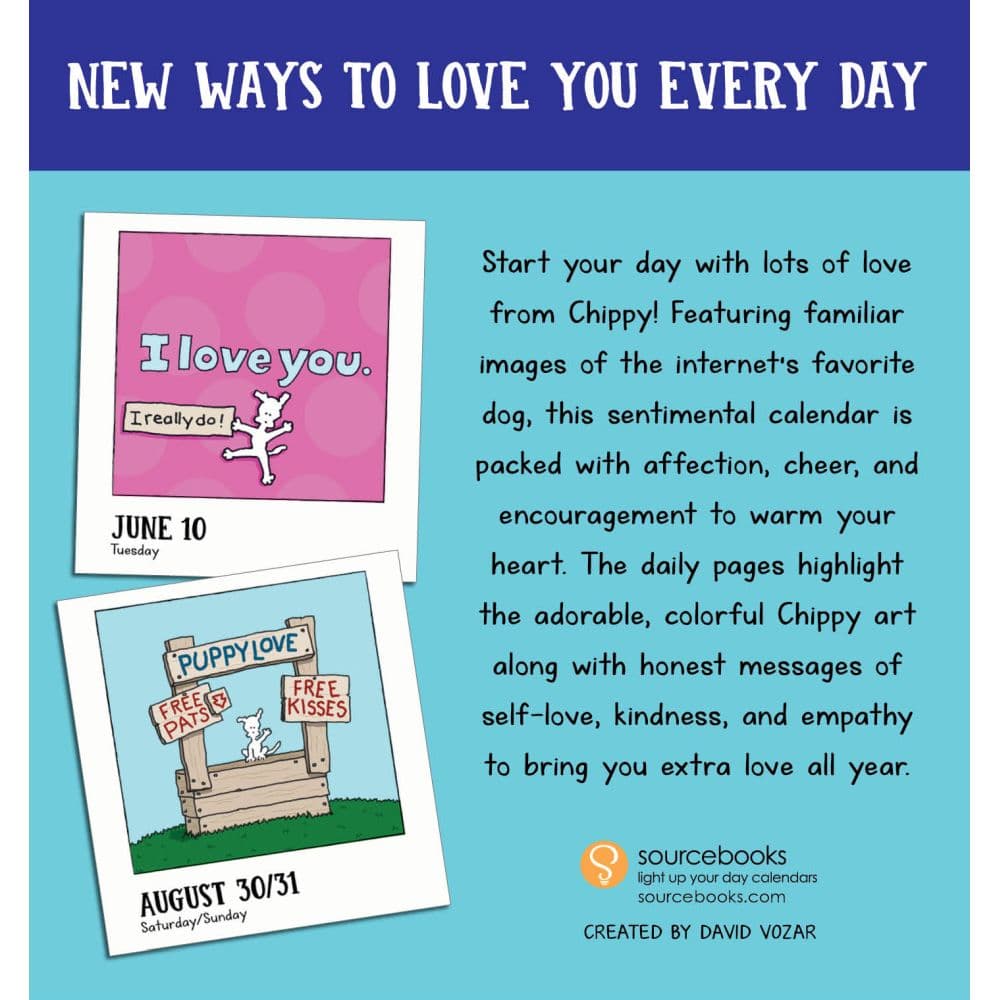 NEW WAYS TO LOVE YOU EVERY DAY

I love you.

I really do!

JUNE 10
Tuesday

PUPPY LOVE

FREE PATS

FREE KISSES

AUGUST 30/31
Saturday/Sunday

Start your day with lots of love from Chippy! Featuring familiar images of the internet's favorite dog, this sentimental calendar is packed with affection, cheer, and encouragement to warm your heart. The daily pages highlight the adorable, colorful Chippy art along with honest messages of self-love, kindness, and empathy to bring you extra love all year.

sourcebooks
light up your day calendars
sourcebooks.com

CREATED BY DAVID VOZAR